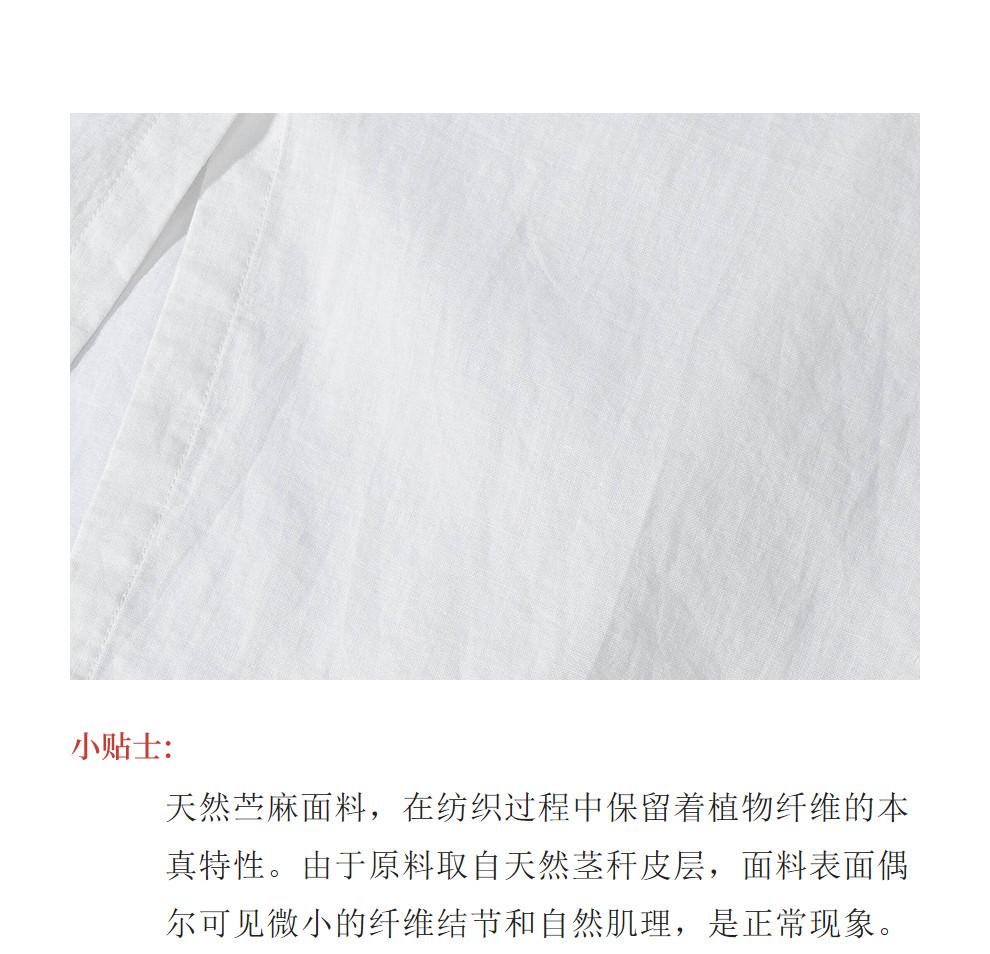 小贴士:

天然苎麻面料，在纺织过程中保留着植物纤维的本真特性。由于原料取自天然茎秆皮层，面料表面偶尔可见微小的纤维结节和自然肌理，是正常现象。